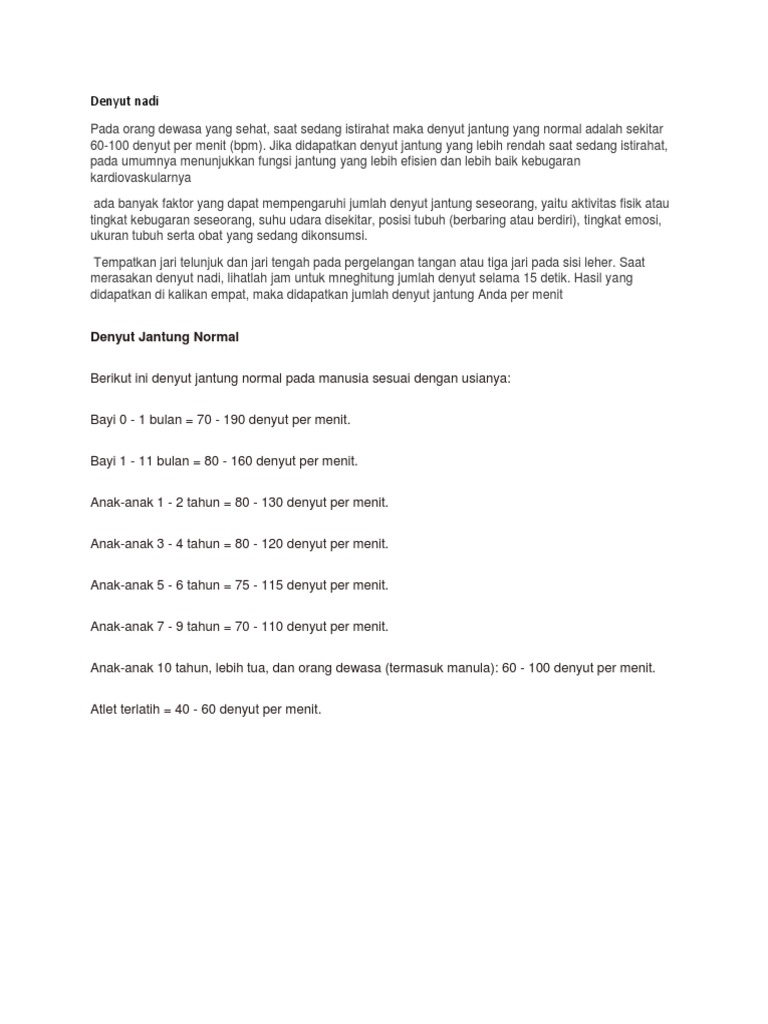 Denyut nadi

Pada orang dewasa yang sehat, saat sedang istirahat maka denyut jantung yang normal adalah sekitar 60-100 denyut per menit (bpm). Jika didapatkan denyut jantung yang lebih rendah saat sedang istirahat, pada umumnya menunjukkan fungsi jantung yang lebih efisien dan lebih baik kebugaran kardiovaskularnya

ada banyak faktor yang dapat mempengaruhi jumlah denyut jantung seseorang, yaitu aktivitas fisik atau tingkat kebugaran seseorang, suhu udara disekitar, posisi tubuh (berbaring atau berdiri), tingkat emosi, ukuran tubuh serta obat yang sedang dikonsumsi.

Tempatkan jari telunjuk dan jari tengah pada pergelangan tangan atau tiga jari pada sisi leher. Saat merasakan denyut nadi, lihatlah jam untuk mneghitung jumlah denyut selama 15 detik. Hasil yang didapatkan di kalikan empat, maka didapatkan jumlah denyut jantung Anda per menit

Denyut Jantung Normal

Berikut ini denyut jantung normal pada manusia sesuai dengan usianya:

Bayi 0 - 1 bulan = 70 - 190 denyut per menit.

Bayi 1 - 11 bulan = 80 - 160 denyut per menit.

Anak-anak 1 - 2 tahun = 80 - 130 denyut per menit.

Anak-anak 3 - 4 tahun = 80 - 120 denyut per menit.

Anak-anak 5 - 6 tahun = 75 - 115 denyut per menit.

Anak-anak 7 - 9 tahun = 70 - 110 denyut per menit.

Anak-anak 10 tahun, lebih tua, dan orang dewasa (termasuk manula): 60 - 100 denyut per menit.

Atlet terlatih = 40 - 60 denyut per menit.